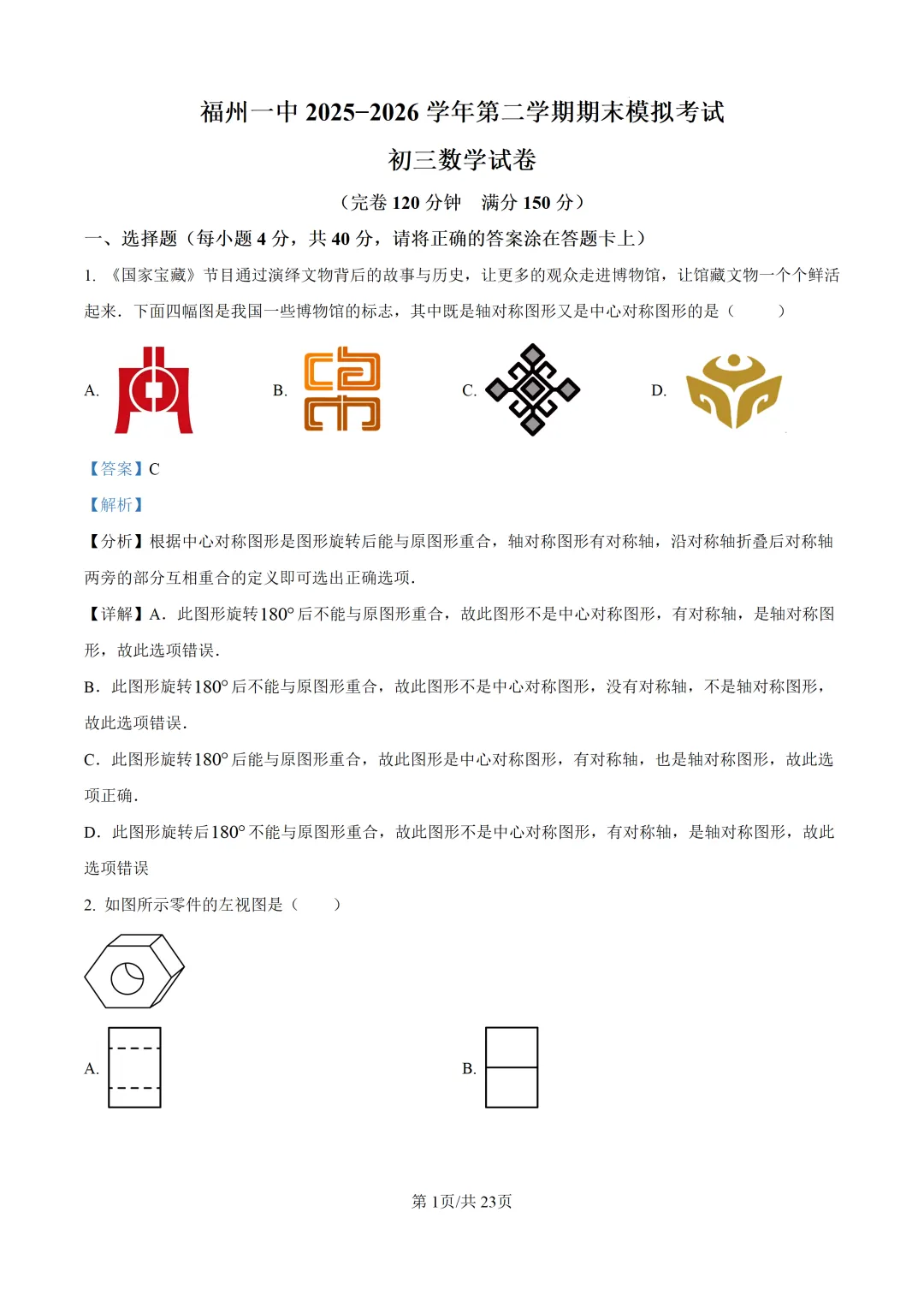 福州一中 2025−2026 学年第二学期期末模拟考试

初三数学试卷

（完卷 120 分钟　满分 150 分）

一、选择题（每小题 4 分，共 40 分，请将正确的答案涂在答题卡上）

1. 《国家宝藏》节目通过演绎文物背后的故事与历史，让更多的观众走进博物馆，让馆藏文物一个个鲜活起来．下面四幅图是我国一些博物馆的标志，其中既是轴对称图形又是中心对称图形的是（　　）

A.　B.　C.　D.

【答案】C

【解析】

【分析】根据中心对称图形是图形旋转后能与原图形重合，轴对称图形有对称轴，沿对称轴折叠后对称轴两旁的部分互相重合的定义即可选出正确选项．

【详解】A．此图形旋转$180°$后不能与原图形重合，故此图形不是中心对称图形，有对称轴，是轴对称图形，故此选项错误．

B．此图形旋转$180°$后不能与原图形重合，故此图形不是中心对称图形，没有对称轴，不是轴对称图形，故此选项错误．

C．此图形旋转$180°$后能与原图形重合，故此图形是中心对称图形，有对称轴，也是轴对称图形，故此选项正确．

D．此图形旋转后$180°$不能与原图形重合，故此图形不是中心对称图形，有对称轴，是轴对称图形，故此选项错误

2. 如图所示零件的左视图是（　　）

A.

B.

第 1页/共 23页